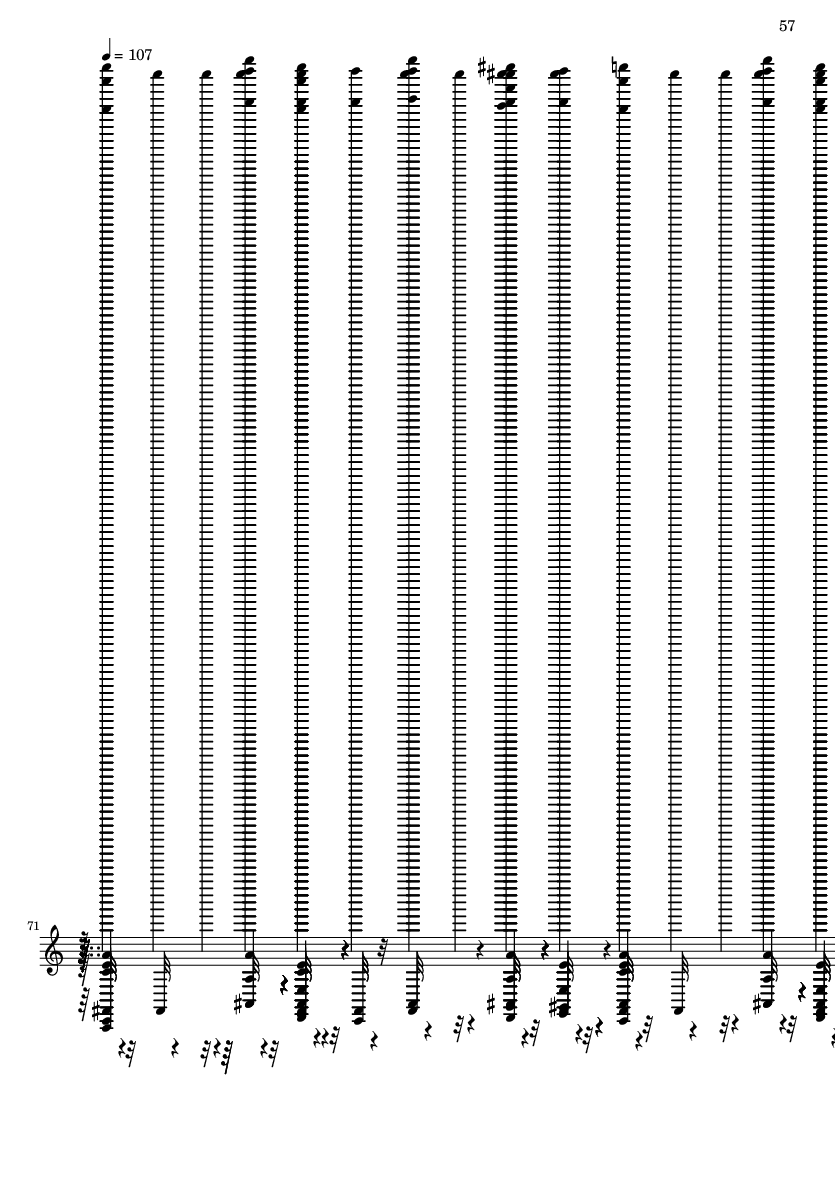 57

= 107

71